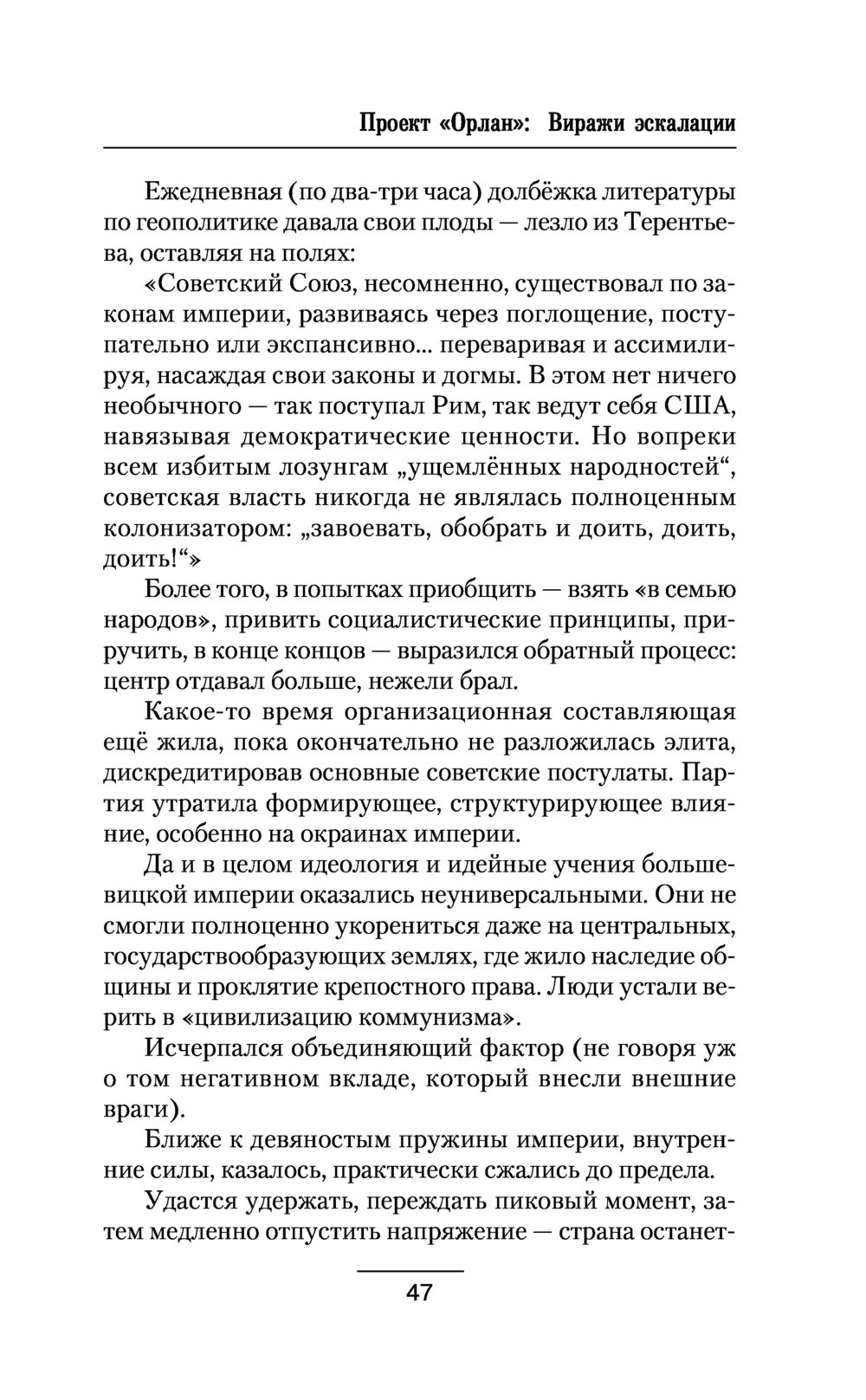 Проект «Орлан»: Виражи эскалации

Ежедневная (по два-три часа) долбёжка литературы по геополитике давала свои плоды — лезло из Терентьева, оставляя на полях:

«Советский Союз, несомненно, существовал по законам империи, развиваясь через поглощение, поступательно или экспансивно... переваривая и ассимилируя, насаждая свои законы и догмы. В этом нет ничего необычного — так поступал Рим, так ведут себя США, навязывая демократические ценности. Но вопреки всем избитым лозунгам „ущемлённых народностей“, советская власть никогда не являлась полноценным колонизатором: „завоевать, обобрать и доить, доить, доить!“»

Более того, в попытках приобщить — взять «в семью народов», привить социалистические принципы, приручить, в конце концов — выразился обратный процесс: центр отдавал больше, нежели брал.

Какое-то время организационная составляющая ещё жила, пока окончательно не разложилась элита, дискредитировав основные советские постулаты. Партия утратила формирующее, структурирующее влияние, особенно на окраинах империи.

Да и в целом идеология и идейные учения большевицкой империи оказались неуниверсальными. Они не смогли полноценно укорениться даже на центральных, государствообразующих землях, где жило наследие общины и проклятие крепостного права. Люди устали верить в «цивилизацию коммунизма».

Исчерпался объединяющий фактор (не говоря уж о том негативном вкладе, который внесли внешние враги).

Ближе к девяностым пружины империи, внутренние силы, казалось, практически сжались до предела.

Удастся удержать, переждать пиковый момент, затем медленно отпустить напряжение — страна останет-

47